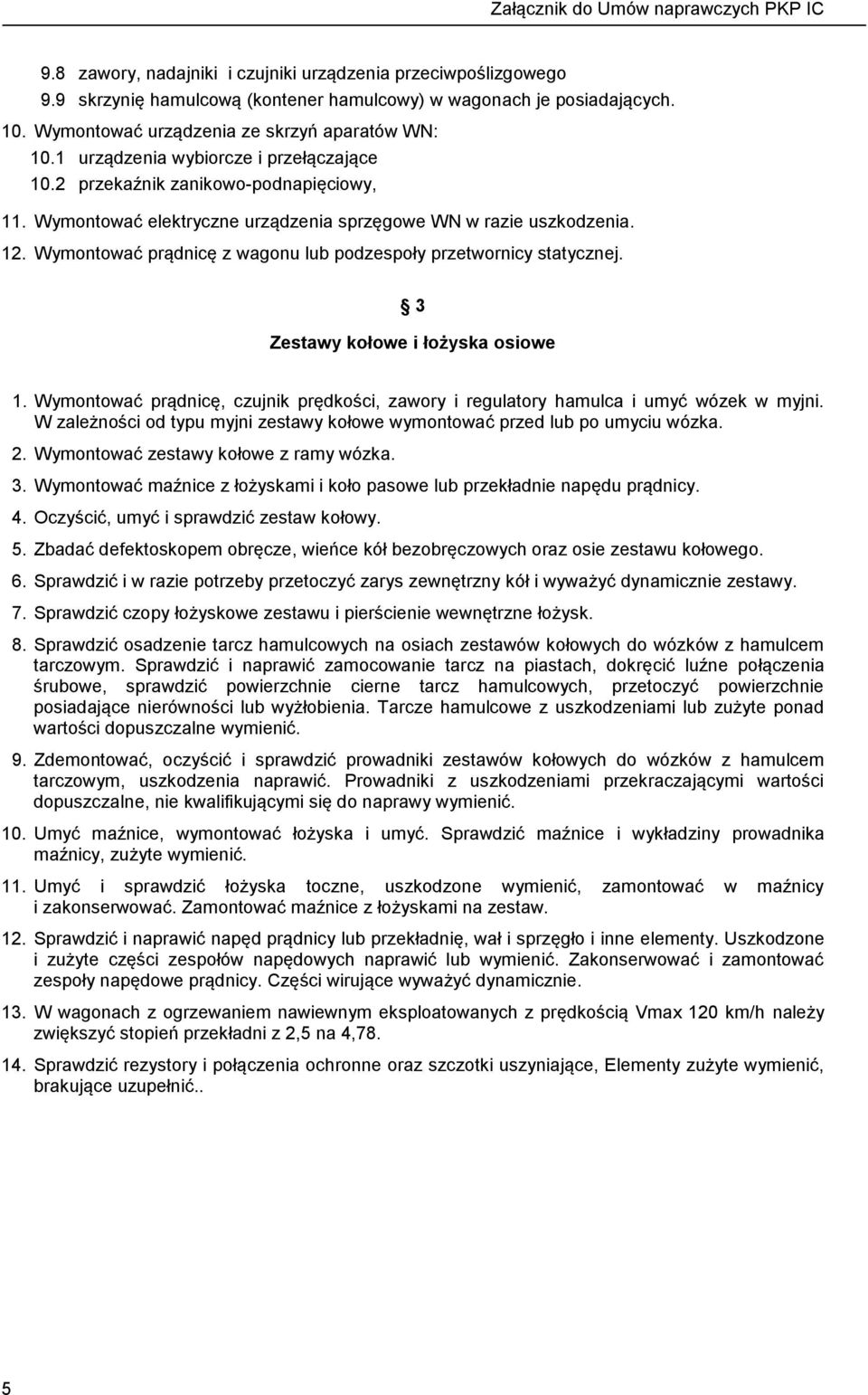 Załącznik do Umów naprawczych PKP IC

9.8 zawory, nadajniki i czujniki urządzenia przeciwpoślizgowego
9.9 skrzynię hamulcową (kontener hamulcowy) w wagonach je posiadających.
10. Wymontować urządzenia ze skrzyń aparatów WN:
10.1 urządzenia wybiorcze i przełączające
10.2 przekaźnik zanikowo-podnapięciowy,
11. Wymontować elektryczne urządzenia sprzęgowe WN w razie uszkodzenia.
12. Wymontować prądnicę z wagonu lub podzespoły przetwornicy statycznej.

3

Zestawy kołowe i łożyska osiowe

1. Wymontować prądnicę, czujnik prędkości, zawory i regulatory hamulca i umyć wózek w myjni. W zależności od typu myjni zestawy kołowe wymontować przed lub po umyciu wózka.
2. Wymontować zestawy kołowe z ramy wózka.
3. Wymontować maźnice z łożyskami i koło pasowe lub przekładnie napędu prądnicy.
4. Oczyścić, umyć i sprawdzić zestaw kołowy.
5. Zbadać defektoskopem obręcze, wieńce kół bezobręczowych oraz osie zestawu kołowego.
6. Sprawdzić i w razie potrzeby przetoczyć zarys zewnętrzny kół i wyważyć dynamicznie zestawy.
7. Sprawdzić czopy łożyskowe zestawu i pierścienie wewnętrzne łożysk.
8. Sprawdzić osadzenie tarcz hamulcowych na osiach zestawów kołowych do wózków z hamulcem tarczowym. Sprawdzić i naprawić zamocowanie tarcz na piastach, dokręcić luźne połączenia śrubowe, sprawdzić powierzchnie cierne tarcz hamulcowych, przetoczyć powierzchnie posiadające nierówności lub wyżłobienia. Tarcze hamulcowe z uszkodzeniami lub zużyte ponad wartości dopuszczalne wymienić.
9. Zdemontować, oczyścić i sprawdzić prowadniki zestawów kołowych do wózków z hamulcem tarczowym, uszkodzenia naprawić. Prowadniki z uszkodzeniami przekraczającymi wartości dopuszczalne, nie kwalifikującymi się do naprawy wymienić.
10. Umyć maźnice, wymontować łożyska i umyć. Sprawdzić maźnice i wykładziny prowadnika maźnicy, zużyte wymienić.
11. Umyć i sprawdzić łożyska toczne, uszkodzone wymienić, zamontować w maźnicy i zakonserwować. Zamontować maźnice z łożyskami na zestaw.
12. Sprawdzić i naprawić napęd prądnicy lub przekładnię, wał i sprzęgło i inne elementy. Uszkodzone i zużyte części zespołów napędowych naprawić lub wymienić. Zakonserwować i zamontować zespoły napędowe prądnicy. Części wirujące wyważyć dynamicznie.
13. W wagonach z ogrzewaniem nawiewnym eksploatowanych z prędkością Vmax 120 km/h należy zwiększyć stopień przekładni z 2,5 na 4,78.
14. Sprawdzić rezystory i połączenia ochronne oraz szczotki uszyniające, Elementy zużyte wymienić, brakujące uzupełnić..

5